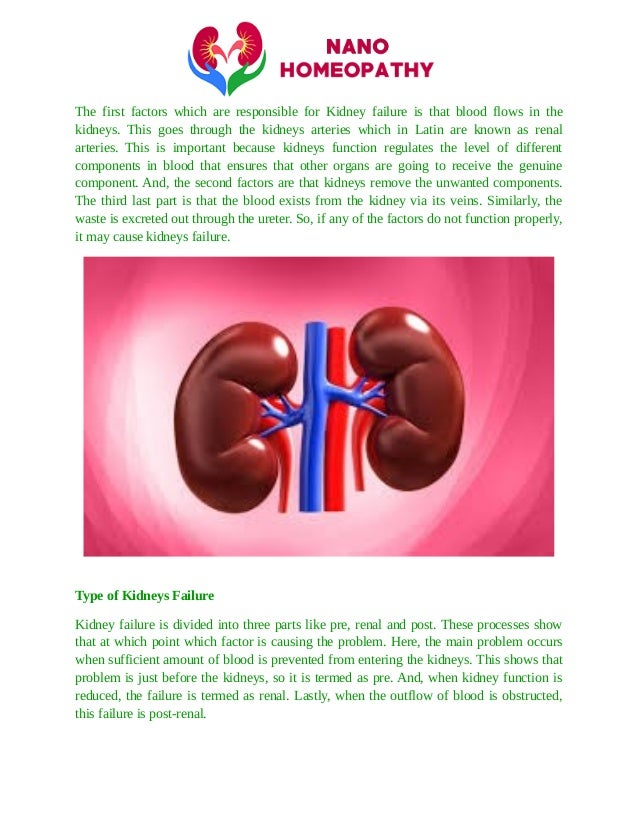 NANO
HOMEOPATHY

The first factors which are responsible for Kidney failure is that blood flows in the kidneys. This goes through the kidneys arteries which in Latin are known as renal arteries. This is important because kidneys function regulates the level of different components in blood that ensures that other organs are going to receive the genuine component. And, the second factors are that kidneys remove the unwanted components. The third last part is that the blood exists from the kidney via its veins. Similarly, the waste is excreted out through the ureter. So, if any of the factors do not function properly, it may cause kidneys failure.

Type of Kidneys Failure

Kidney failure is divided into three parts like pre, renal and post. These processes show that at which point which factor is causing the problem. Here, the main problem occurs when sufficient amount of blood is prevented from entering the kidneys. This shows that problem is just before the kidneys, so it is termed as pre. And, when kidney function is reduced, the failure is termed as renal. Lastly, when the outflow of blood is obstructed, this failure is post-renal.